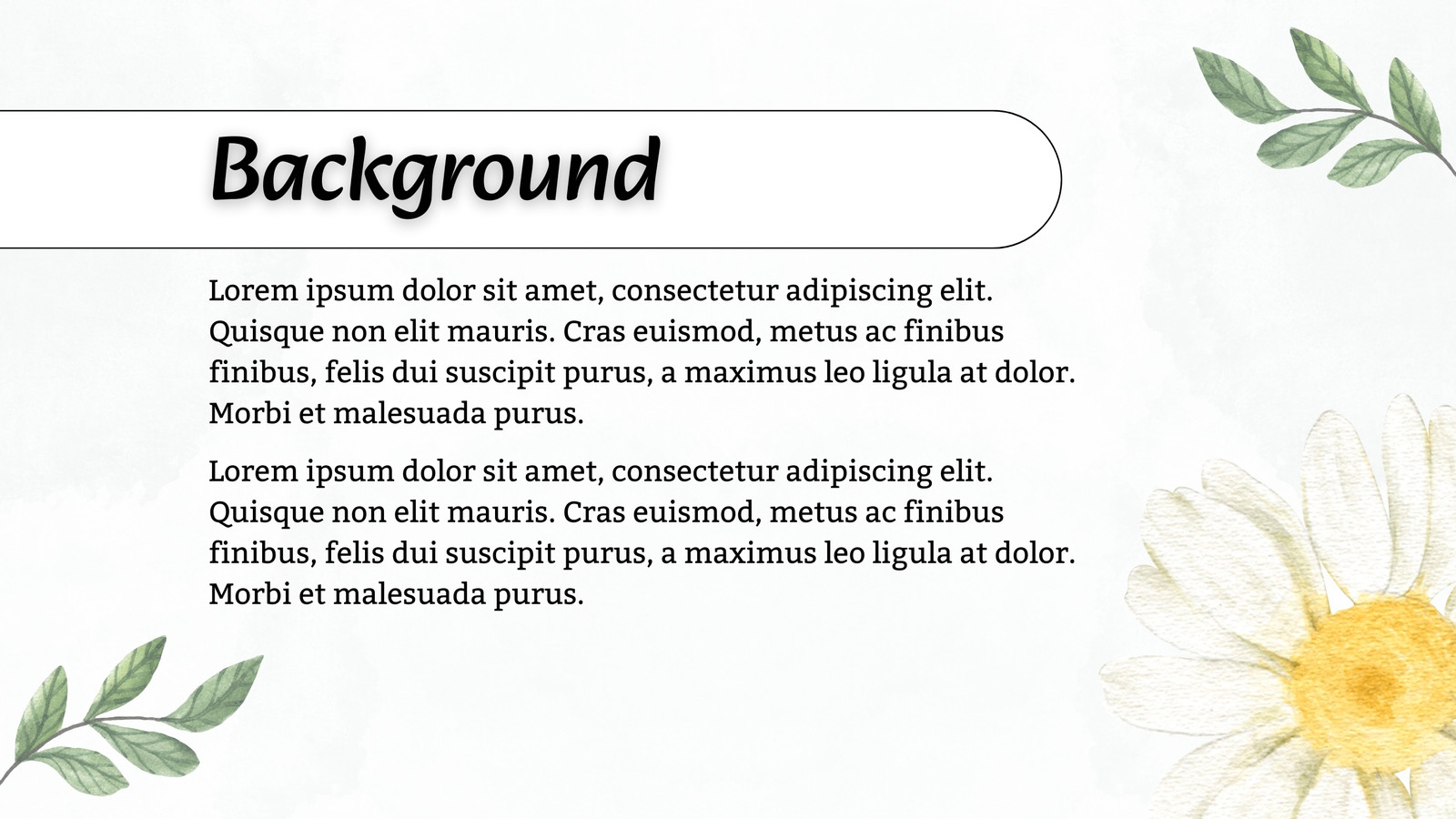 Background

Lorem ipsum dolor sit amet, consectetur adipiscing elit. Quisque non elit mauris. Cras euismod, metus ac finibus finibus, felis dui suscipit purus, a maximus leo ligula at dolor. Morbi et malesuada purus.

Lorem ipsum dolor sit amet, consectetur adipiscing elit. Quisque non elit mauris. Cras euismod, metus ac finibus finibus, felis dui suscipit purus, a maximus leo ligula at dolor. Morbi et malesuada purus.